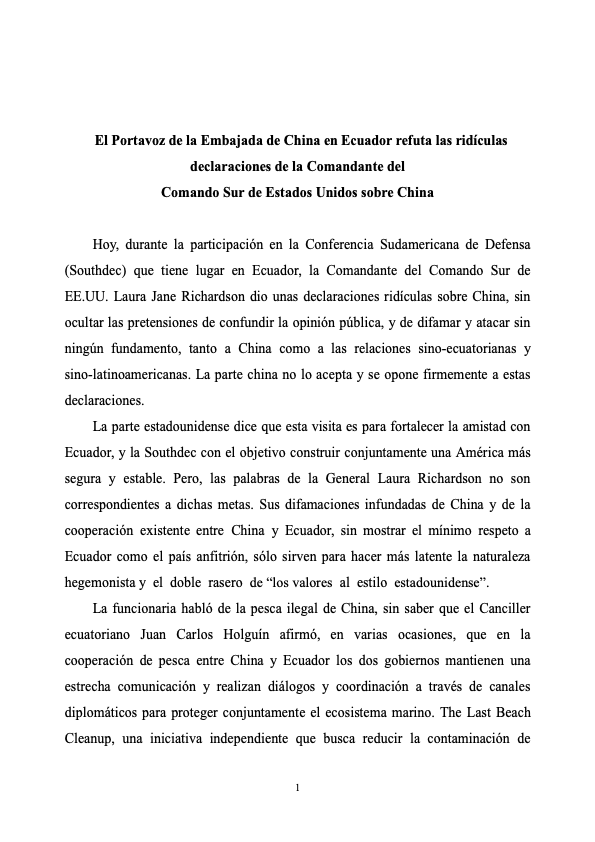 El Portavoz de la Embajada de China en Ecuador refuta las ridículas declaraciones de la Comandante del Comando Sur de Estados Unidos sobre China

Hoy, durante la participación en la Conferencia Sudamericana de Defensa (Southdec) que tiene lugar en Ecuador, la Comandante del Comando Sur de EE.UU. Laura Jane Richardson dio unas declaraciones ridículas sobre China, sin ocultar las pretensiones de confundir la opinión pública, y de difamar y atacar sin ningún fundamento, tanto a China como a las relaciones sino-ecuatorianas y sino-latinoamericanas. La parte china no lo acepta y se opone firmemente a estas declaraciones.

La parte estadounidense dice que esta visita es para fortalecer la amistad con Ecuador, y la Southdec con el objetivo construir conjuntamente una América más segura y estable. Pero, las palabras de la General Laura Richardson no son correspondientes a dichas metas. Sus difamaciones infundadas de China y de la cooperación existente entre China y Ecuador, sin mostrar el mínimo respeto a Ecuador como el país anfitrión, sólo sirven para hacer más latente la naturaleza hegemonista y el doble rasero de “los valores al estilo estadounidense”.

La funcionaria habló de la pesca ilegal de China, sin saber que el Canciller ecuatoriano Juan Carlos Holguín afirmó, en varias ocasiones, que en la cooperación de pesca entre China y Ecuador los dos gobiernos mantienen una estrecha comunicación y realizan diálogos y coordinación a través de canales diplomáticos para proteger conjuntamente el ecosistema marino. The Last Beach Cleanup, una iniciativa independiente que busca reducir la contaminación de

1